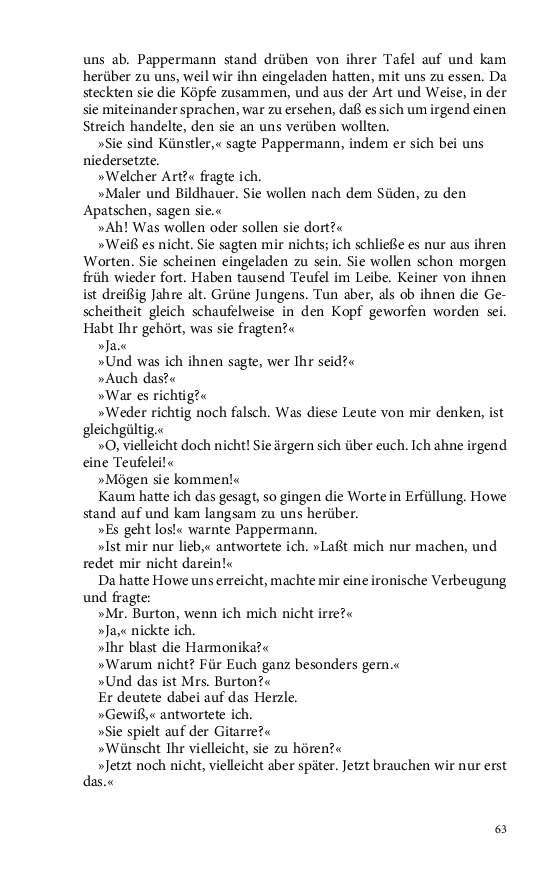 uns ab. Pappermann stand drüben von ihrer Tafel auf und kam herüber zu uns, weil wir ihn eingeladen hatten, mit uns zu essen. Da steckten sie die Köpfe zusammen, und aus der Art und Weise, in der sie miteinander sprachen, war zu ersehen, daß es sich um irgend einen Streich handelte, den sie an uns verüben wollten.

»Sie sind Künstler,« sagte Pappermann, indem er sich bei uns niedersetzte.

»Welcher Art?« fragte ich.

»Maler und Bildhauer. Sie wollen nach dem Süden, zu den Apatschen, sagen sie.«

»Ah! Was wollen oder sollen sie dort?«

»Weiß es nicht. Sie sagten mir nichts; ich schließe es nur aus ihren Worten. Sie scheinen eingeladen zu sein. Sie wollen schon morgen früh wieder fort. Haben tausend Teufel im Leibe. Keiner von ihnen ist dreißig Jahre alt. Grüne Jungens. Tun aber, als ob ihnen die Gescheitheit gleich schaufelweise in den Kopf geworfen worden sei. Habt Ihr gehört, was sie fragten?«

»Ja.«

»Und was ich ihnen sagte, wer Ihr seid?«

»Auch das?«

»War es richtig?«

»Weder richtig noch falsch. Was diese Leute von mir denken, ist gleichgültig.«

»O, vielleicht doch nicht! Sie ärgern sich über euch. Ich ahne irgend eine Teufelei!«

»Mögen sie kommen!«

Kaum hatte ich das gesagt, so gingen die Worte in Erfüllung. Howe stand auf und kam langsam zu uns herüber.

»Es geht los!« warnte Pappermann.

»Ist mir nur lieb,« antwortete ich. »Laßt mich nur machen, und redet mir nicht darein!«

Da hatte Howe uns erreicht, machte mir eine ironische Verbeugung und fragte:

»Mr. Burton, wenn ich mich nicht irre?«

»Ja,« nickte ich.

»Ihr blast die Harmonika?«

»Warum nicht? Für Euch ganz besonders gern.«

»Und das ist Mrs. Burton?«

Er deutete dabei auf das Herzle.

»Gewiß,« antwortete ich.

»Sie spielt auf der Gitarre?«

»Wünscht Ihr vielleicht, sie zu hören?«

»Jetzt noch nicht, vielleicht aber später. Jetzt brauchen wir nur erst das.«

63